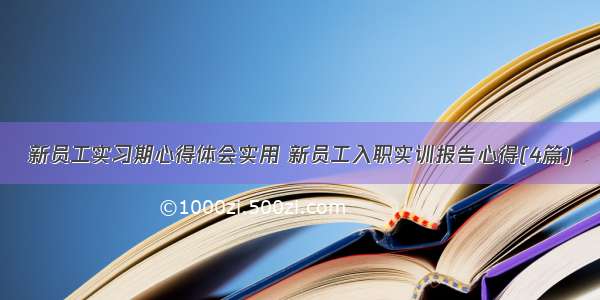 新员工实习期心得体会实用 新员工入职实训报告心得(4篇)

©1000zi.500zi.com